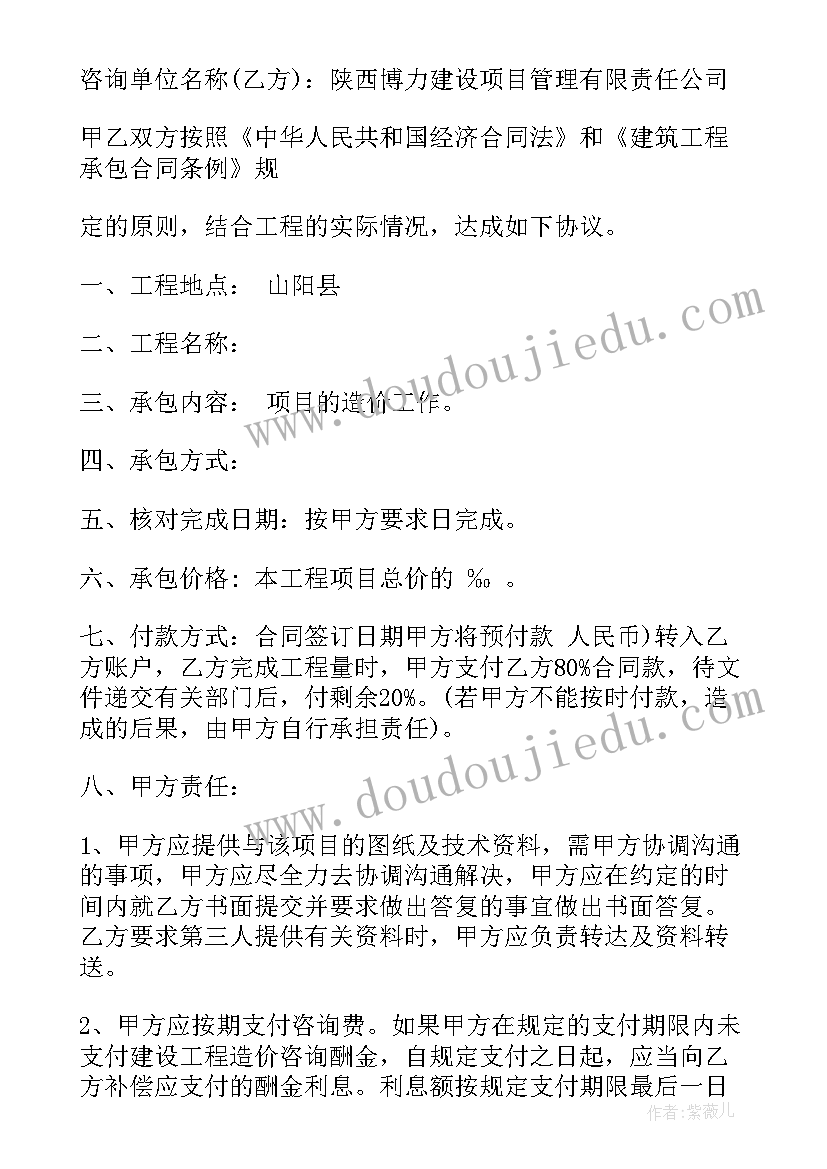 咨询单位名称(乙方)：陕西博力建设项目管理有限责任公司

甲乙双方按照《中华人民共和国经济合同法》和《建筑工程承包合同条例》规

定的原则，结合工程的实际情况，达成如下协议。

一、工程地点： 山阳县

二、工程名称：

三、承包内容： 项目的造价工作。

四、承包方式：

五、核对完成日期：按甲方要求日完成。

六、承包价格：本工程项目总价的 ‰ 。

七、付款方式：合同签订日期甲方将预付款 人民币)转入乙方账户，乙方完成工程量时，甲方支付乙方80%合同款，待文件递交有关部门后，付剩余20%。(若甲方不能按时付款，造成的后果，由甲方自行承担责任)。

八、甲方责任：

1、甲方应提供与该项目的图纸及技术资料，需甲方协调沟通的事项，甲方应尽全力去协调沟通解决，甲方应在约定的时间内就乙方书面提交并要求做出答复的事宜做出书面答复。乙方要求第三人提供有关资料时，甲方应负责转达及资料转送。

2、甲方应按期支付咨询费。如果甲方在规定的支付期限内未支付建设工程造价咨询酬金，自规定支付之日起，应当向乙方补偿应支付的酬金利息。利息额按规定支付期限最后一日

www.doudoujiedu.com

www.doudoujiedu.com

作者：紫薇儿